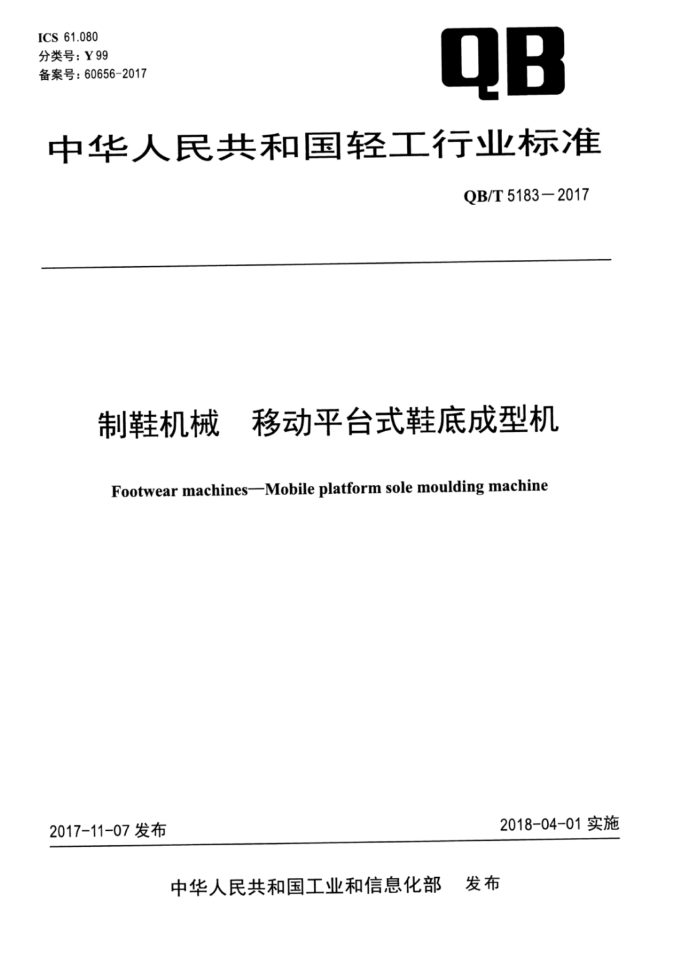 ICS 61.080
分类号：Y 99
备案号：60656-2017

QB

中华人民共和国轻工行业标准

QB/T 5183－2017

制鞋机械　移动平台式鞋底成型机

Footwear machines—Mobile platform sole moulding machine

2017-11-07 发布

2018-04-01 实施

中华人民共和国工业和信息化部　发布